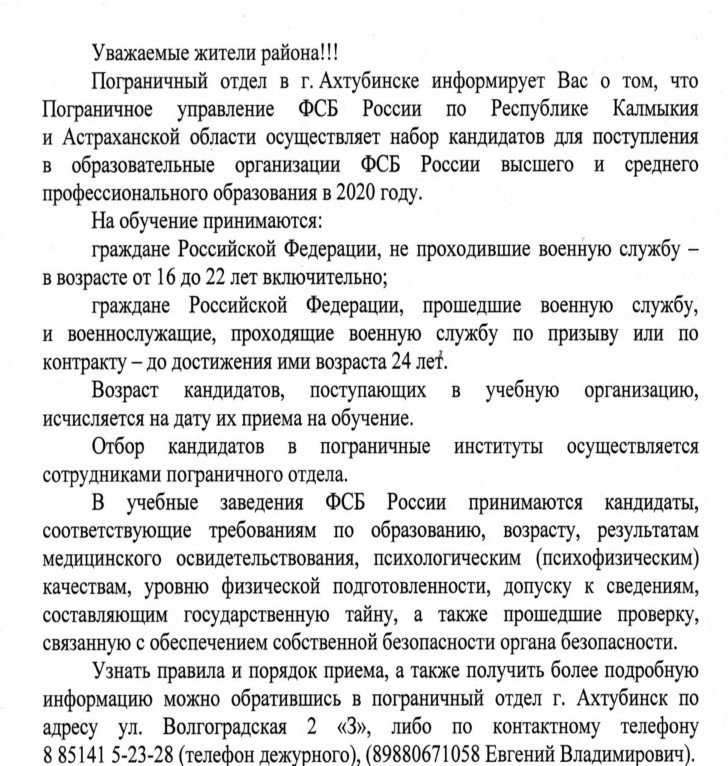 Уважаемые жители района!!!

Пограничный отдел в г. Ахтубинске информирует Вас о том, что Пограничное управление ФСБ России по Республике Калмыкия и Астраханской области осуществляет набор кандидатов для поступления в образовательные организации ФСБ России высшего и среднего профессионального образования в 2020 году.

На обучение принимаются:

граждане Российской Федерации, не проходившие военную службу – в возрасте от 16 до 22 лет включительно;

граждане Российской Федерации, прошедшие военную службу, и военнослужащие, проходящие военную службу по призыву или по контракту – до достижения ими возраста 24 лет.

Возраст кандидатов, поступающих в учебную организацию, исчисляется на дату их приема на обучение.

Отбор кандидатов в пограничные институты осуществляется сотрудниками пограничного отдела.

В учебные заведения ФСБ России принимаются кандидаты, соответствующие требованиям по образованию, возрасту, результатам медицинского освидетельствования, психологическим (психофизическим) качествам, уровню физической подготовленности, допуску к сведениям, составляющим государственную тайну, а также прошедшие проверку, связанную с обеспечением собственной безопасности органа безопасности.

Узнать правила и порядок приема, а также получить более подробную информацию можно обратившись в пограничный отдел г. Ахтубинск по адресу ул. Волгоградская 2 «З», либо по контактному телефону 8 85141 5-23-28 (телефон дежурного), (89880671058 Евгений Владимирович).